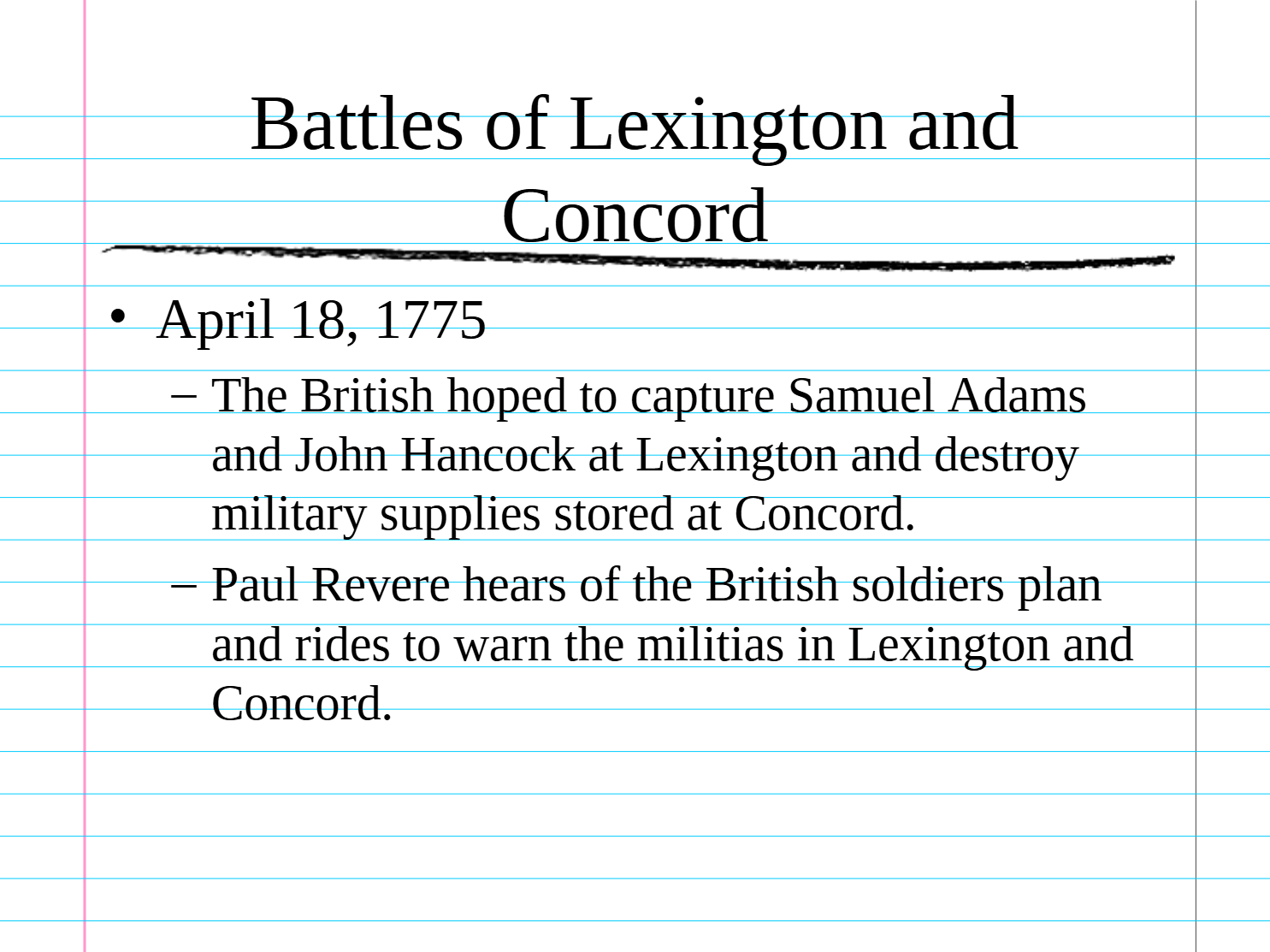 Battles of Lexington and Concord

• April 18, 1775

– The British hoped to capture Samuel Adams and John Hancock at Lexington and destroy military supplies stored at Concord.

– Paul Revere hears of the British soldiers plan and rides to warn the militias in Lexington and Concord.